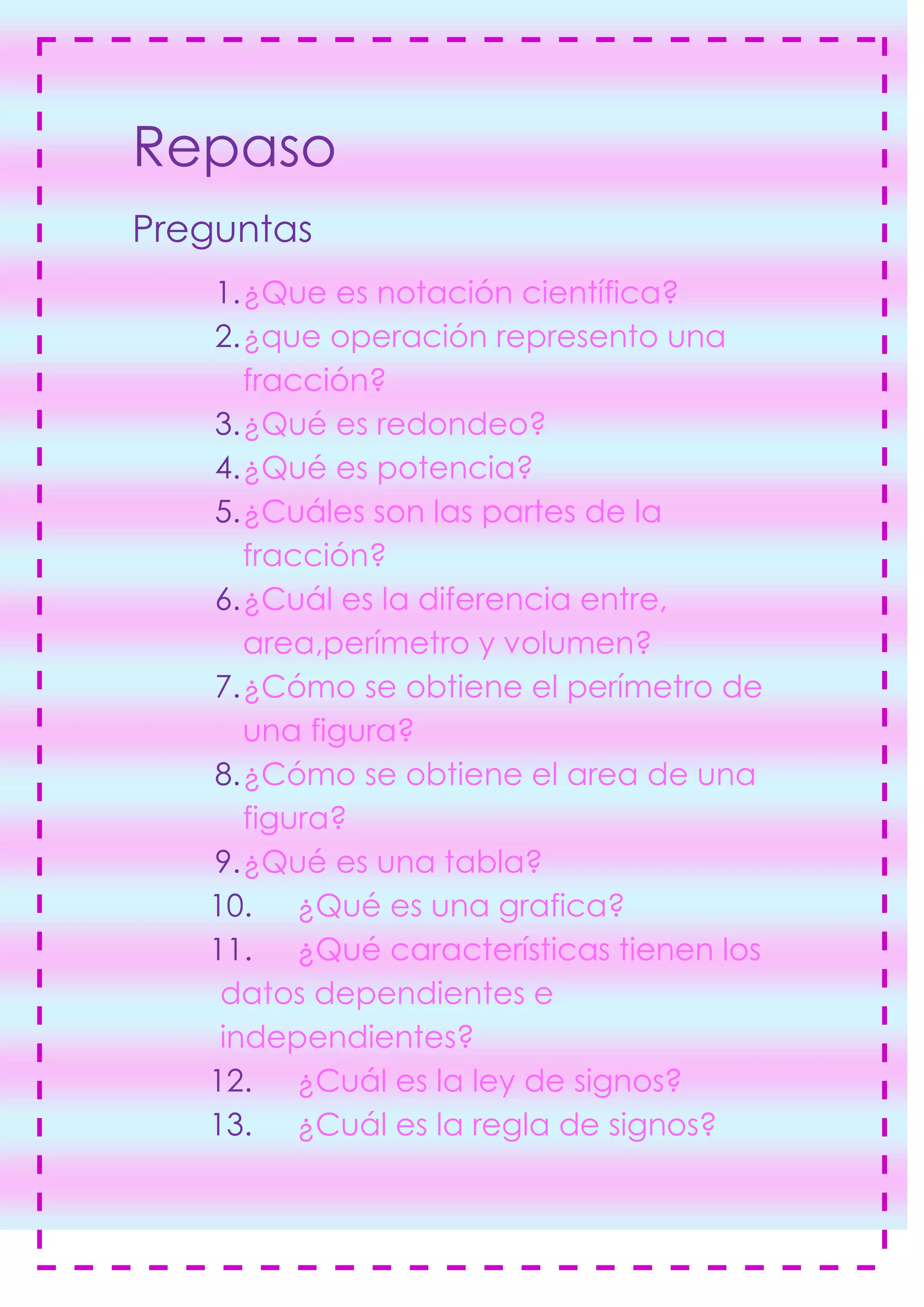 Repaso

Preguntas

1. ¿Que es notación científica?
2. ¿que operación represento una fracción?
3. ¿Qué es redondeo?
4. ¿Qué es potencia?
5. ¿Cuáles son las partes de la fracción?
6. ¿Cuál es la diferencia entre, area,perímetro y volumen?
7. ¿Cómo se obtiene el perímetro de una figura?
8. ¿Cómo se obtiene el area de una figura?
9. ¿Qué es una tabla?
10. ¿Qué es una grafica?
11. ¿Qué características tienen los datos dependientes e independientes?
12. ¿Cuál es la ley de signos?
13. ¿Cuál es la regla de signos?